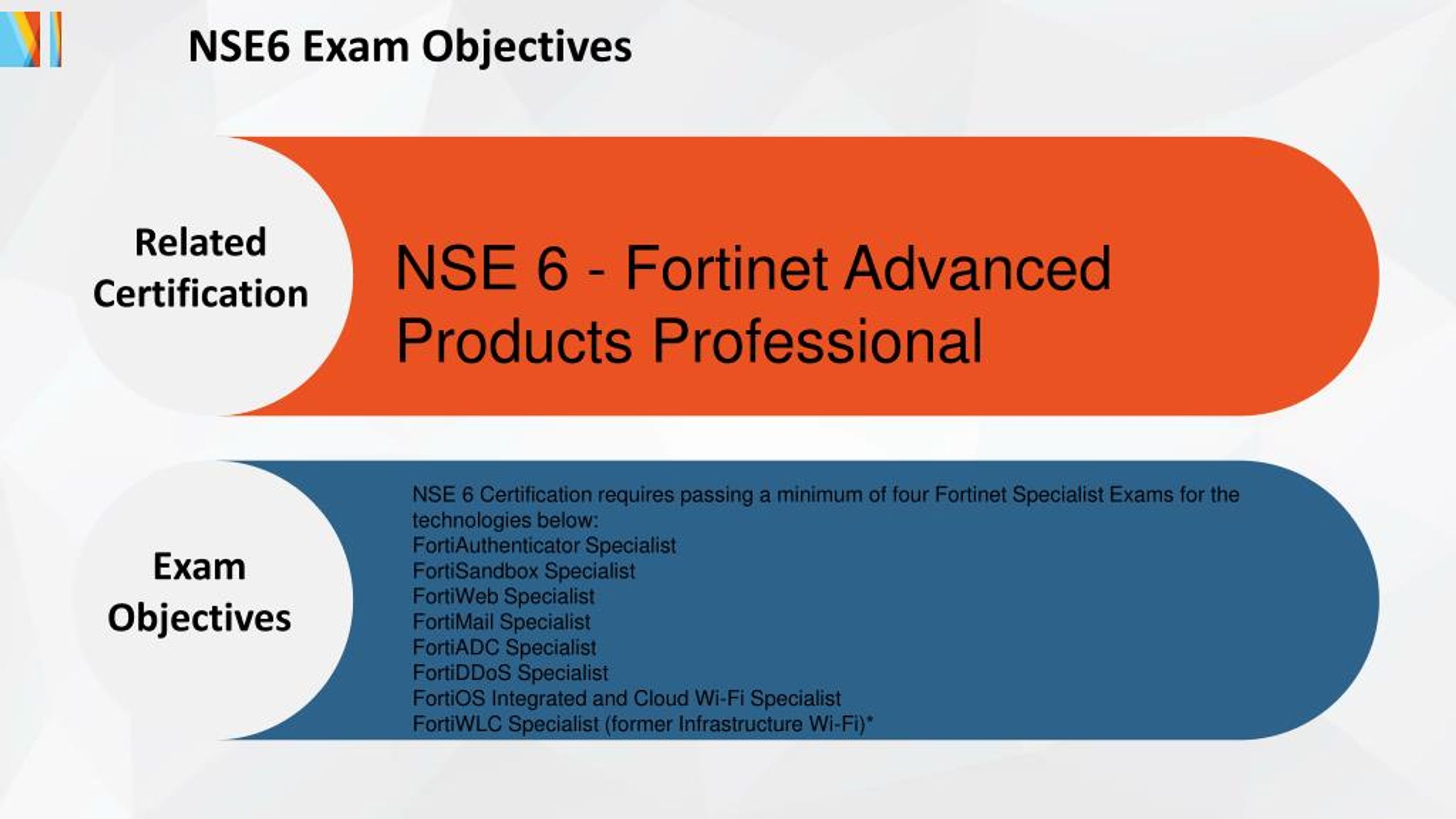 NSE6 Exam Objectives

Related Certification

NSE 6 - Fortinet Advanced Products Professional

Exam Objectives

NSE 6 Certification requires passing a minimum of four Fortinet Specialist Exams for the technologies below:
FortiAuthenticator Specialist
FortiSandbox Specialist
FortiWeb Specialist
FortiMail Specialist
FortiADC Specialist
FortiDDoS Specialist
FortiOS Integrated and Cloud Wi-Fi Specialist
FortiWLC Specialist (former Infrastructure Wi-Fi)*